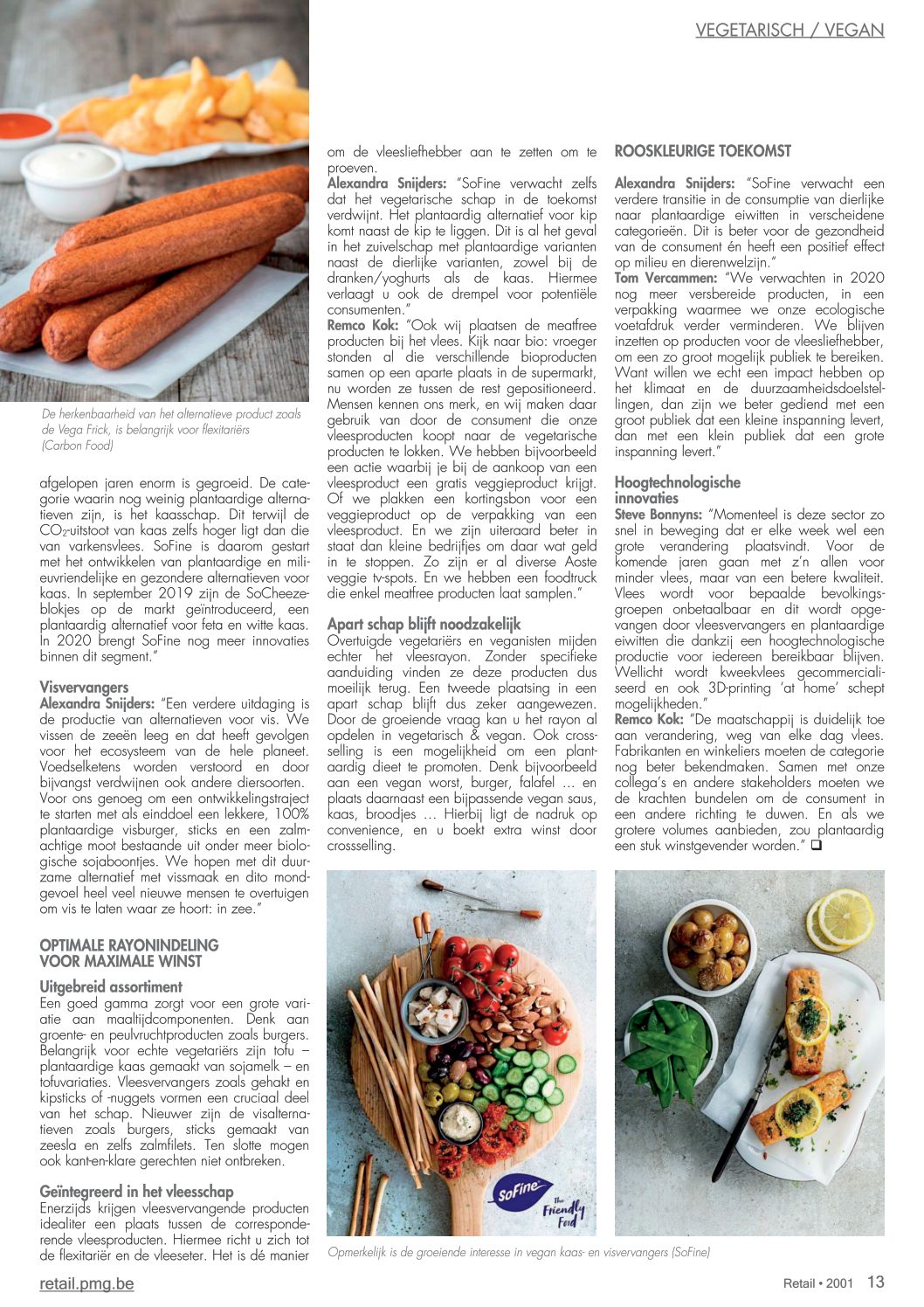 VEGETARISCH / VEGAN

De herkenbaarheid van het alternatieve product zoals de Vega Frick, is belangrijk voor flexitariërs (Carbon Food)

afgelopen jaren enorm is gegroeid. De categorie waarin nog weinig plantaardige alternatieven zijn, is het kaasschap. Dit terwijl de $CO_2$-uitstoot van kaas zelfs hoger ligt dan die van varkensvlees. SoFine is daarom gestart met het ontwikkelen van plantaardige en milieuvriendelijke en gezondere alternatieven voor kaas. In september 2019 zijn de SoCheezeblokjes op de markt geïntroduceerd, een plantaardig alternatief voor feta en witte kaas. In 2020 brengt SoFine nog meer innovaties binnen dit segment."

Visvervangers
Alexandra Snijders: "Een verdere uitdaging is de productie van alternatieven voor vis. We vissen de zeeën leeg en dat heeft gevolgen voor het ecosysteem van de hele planeet. Voedselketens worden verstoord en door bijvangst verdwijnen ook andere diersoorten. Voor ons genoeg om een ontwikkelingstraject te starten met als einddoel een lekkere, 100% plantaardige visburger, sticks en een zalmachtige moot bestaande uit onder meer biologische sojaboontjes. We hopen met dit duurzame alternatief met vissmaak en dito mondgevoel heel veel nieuwe mensen te overtuigen om vis te laten waar ze hoort: in zee."

OPTIMALE RAYONINDELING VOOR MAXIMALE WINST

Uitgebreid assortiment
Een goed gamma zorgt voor een grote variatie aan maaltijdcomponenten. Denk aan groente- en peulvruchtproducten zoals burgers. Belangrijk voor echte vegetariërs zijn tofu – plantaardige kaas gemaakt van sojamelk – en tofuvariaties. Vleesvervangers zoals gehakt en kipsticks of -nuggets vormen een cruciaal deel van het schap. Nieuwer zijn de visalternatieven zoals burgers, sticks gemaakt van zeesla en zelfs zalmfilets. Ten slotte mogen ook kant-en-klare gerechten niet ontbreken.

Geïntegreerd in het vleesschap
Enerzijds krijgen vleesvervangende producten idealiter een plaats tussen de corresponderende vleesproducten. Hiermee richt u zich tot de flexitariër en de vleeseter. Het is dé manier om de vleesliefhebber aan te zetten om te proeven.
Alexandra Snijders: "SoFine verwacht zelfs dat het vegetarische schap in de toekomst verdwijnt. Het plantaardig alternatief voor kip komt naast de kip te liggen. Dit is al het geval in het zuivelschap met plantaardige varianten naast de dierlijke varianten, zowel bij de dranken/yoghurts als de kaas. Hiermee verlaagt u ook de drempel voor potentiële consumenten."
Remco Kok: "Ook wij plaatsen de meatfree producten bij het vlees. Kijk naar bio: vroeger stonden al die verschillende bioproducten samen op een aparte plaats in de supermarkt, nu worden ze tussen de rest gepositioneerd. Mensen kennen ons merk, en wij maken daar gebruik van door de consument die onze vleesproducten koopt naar de vegetarische producten te lokken. We hebben bijvoorbeeld een actie waarbij je bij de aankoop van een vleesproduct een gratis veggieproduct krijgt. Of we plakken een kortingsbon voor een veggieproduct op de verpakking van een vleesproduct. En we zijn uiteraard beter in staat dan kleine bedrijfjes om daar wat geld in te stoppen. Zo zijn er al diverse Aoste veggie tv-spots. En we hebben een foodtruck die enkel meatfree producten laat samplen."

Apart schap blijft noodzakelijk
Overtuigde vegetariërs en veganisten mijden echter het vleesrayon. Zonder specifieke aanduiding vinden ze deze producten dus moeilijk terug. Een tweede plaatsing in een apart schap blijft dus zeker aangewezen. Door de groeiende vraag kan u het rayon al opdelen in vegetarisch & vegan. Ook crossselling is een mogelijkheid om een plantaardig dieet te promoten. Denk bijvoorbeeld aan een vegan worst, burger, falafel … en plaats daarnaast een bijpassende vegan saus, kaas, broodjes … Hierbij ligt de nadruk op convenience, en u boekt extra winst door crossselling.

ROOSKLEURIGE TOEKOMST

Alexandra Snijders: "SoFine verwacht een verdere transitie in de consumptie van dierlijke naar plantaardige eiwitten in verscheidene categorieën. Dit is beter voor de gezondheid van de consument én heeft een positief effect op milieu en dierenwelzijn."
Tom Vercammen: "We verwachten in 2020 nog meer versbereide producten, in een verpakking waarmee we onze ecologische voetafdruk verder verminderen. We blijven inzetten op producten voor de vleesliefhebber, om een zo groot mogelijk publiek te bereiken. Want willen we echt een impact hebben op het klimaat en de duurzaamheidsdoelstellingen, dan zijn we beter gediend met een groot publiek dat een kleine inspanning levert, dan met een klein publiek dat een grote inspanning levert."

Hoogtechnologische innovaties
Steve Bonnyns: "Momenteel is deze sector zo snel in beweging dat er elke week wel een grote verandering plaatsvindt. Voor de komende jaren gaan met z'n allen voor minder vlees, maar van een betere kwaliteit. Vlees wordt voor bepaalde bevolkingsgroepen onbetaalbaar en dit wordt opgevangen door vleesvervangers en plantaardige eiwitten die dankzij een hoogtechnologische productie voor iedereen bereikbaar blijven. Wellicht wordt kweekvlees gecommercialiseerd en ook 3D-printing 'at home' schept mogelijkheden."
Remco Kok: "De maatschappij is duidelijk toe aan verandering, weg van elke dag vlees. Fabrikanten en winkeliers moeten de categorie nog beter bekendmaken. Samen met onze collega's en andere stakeholders moeten we de krachten bundelen om de consument in een andere richting te duwen. En als we grotere volumes aanbieden, zou plantaardig een stuk winstgevender worden." ❑

SoFine The Friendly Food

Opmerkelijk is de groeiende interesse in vegan kaas- en visvervangers (SoFine)

retail.pmg.be

Retail • 2001 13